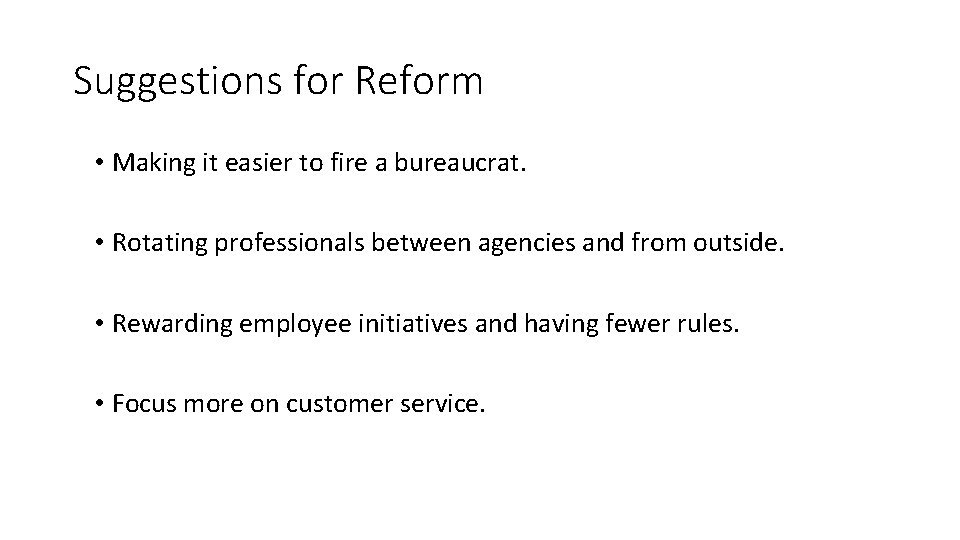 Suggestions for Reform

• Making it easier to fire a bureaucrat.

• Rotating professionals between agencies and from outside.

• Rewarding employee initiatives and having fewer rules.

• Focus more on customer service.